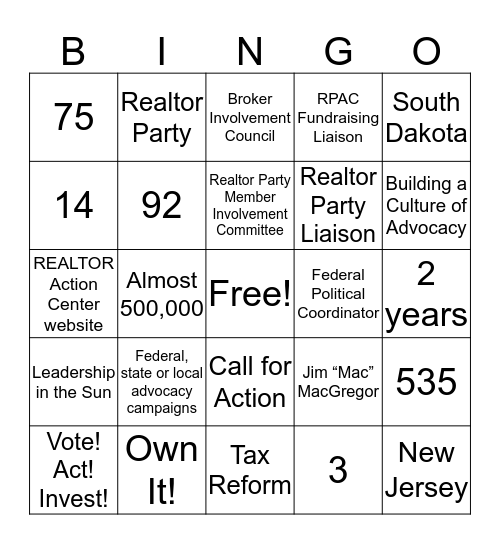 | B | I | N | G | O |
|---|---|---|---|---|
| 75 | Realtor Party | Broker Involvement Council | RPAC Fundraising Liaison | South Dakota |
| 14 | 92 | Realtor Party Member Involvement Committee | Realtor Party Liaison | Building a Culture of Advocacy |
| REALTOR Action Center website | Almost 500,000 | Free! | Federal Political Coordinator | 2 years |
| Leadership in the Sun | Federal, state or local advocacy campaigns | Call for Action | Jim “Mac” MacGregor | 535 |
| Vote! Act! Invest! | Own It! | Tax Reform | 3 | New Jersey |